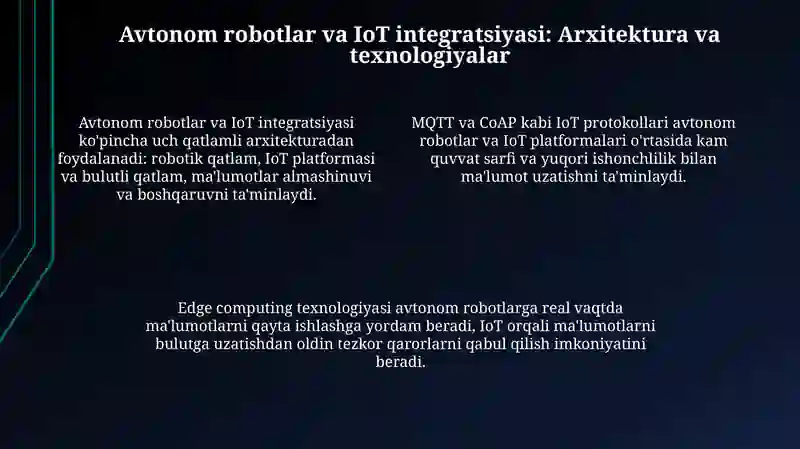 Avtonom robotlar va IoT integratsiyasi: Arxitektura va texnologiyalar

Avtonom robotlar va IoT integratsiyasi ko'pincha uch qatlamli arxitekturadan foydalanadi: robotik qatlam, IoT platformasi va bulutli qatlam, ma'lumotlar almashinuvi va boshqaruvni ta'minlaydi.

MQTT va CoAP kabi IoT protokollari avtonom robotlar va IoT platformalari o'rtasida kam quvvat sarfi va yuqori ishonchlilik bilan ma'lumot uzatishni ta'minlaydi.

Edge computing texnologiyasi avtonom robotlarga real vaqtda ma'lumotlarni qayta ishlashga yordam beradi, IoT orqali ma'lumotlarni bulutga uzatishdan oldin tezkor qarorlarni qabul qilish imkoniyatini beradi.